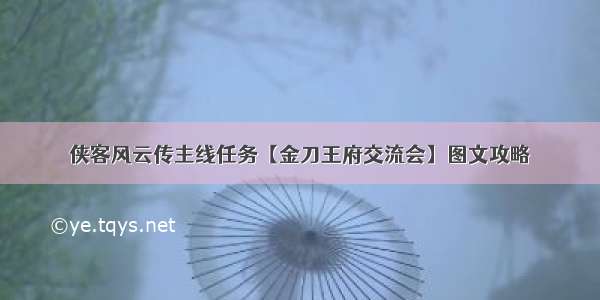 侠客风云传主线任务【金刀王府交流会】图文攻略

©ye.tqys.net